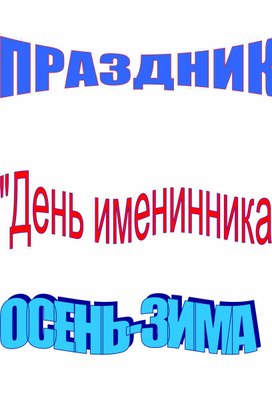 ПРАЗДНИК

"День именинника

ОСЕНЬ-ЗИМА